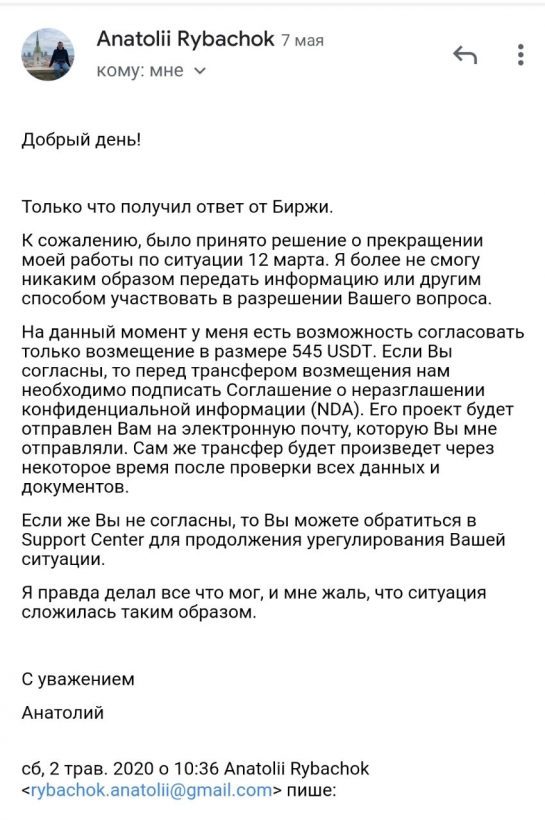 Anatolii Rybachok 7 мая
кому: мне

Добрый день!

Только что получил ответ от Биржи.

К сожалению, было принято решение о прекращении моей работы по ситуации 12 марта. Я более не смогу никаким образом передать информацию или другим способом участвовать в разрешении Вашего вопроса.

На данный момент у меня есть возможность согласовать только возмещение в размере 545 USDT. Если Вы согласны, то перед трансфером возмещения нам необходимо подписать Соглашение о неразглашении конфиденциальной информации (NDA). Его проект будет отправлен Вам на электронную почту, которую Вы мне отправляли. Сам же трансфер будет произведет через некоторое время после проверки всех данных и документов.

Если же Вы не согласны, то Вы можете обратиться в Support Center для продолжения урегулирования Вашей ситуации.

Я правда делал все что мог, и мне жаль, что ситуация сложилась таким образом.

С уважением
Анатолий

сб, 2 трав. 2020 о 10:36 Anatolii Rybachok <rybachok.anatolii@gmail.com> пише: